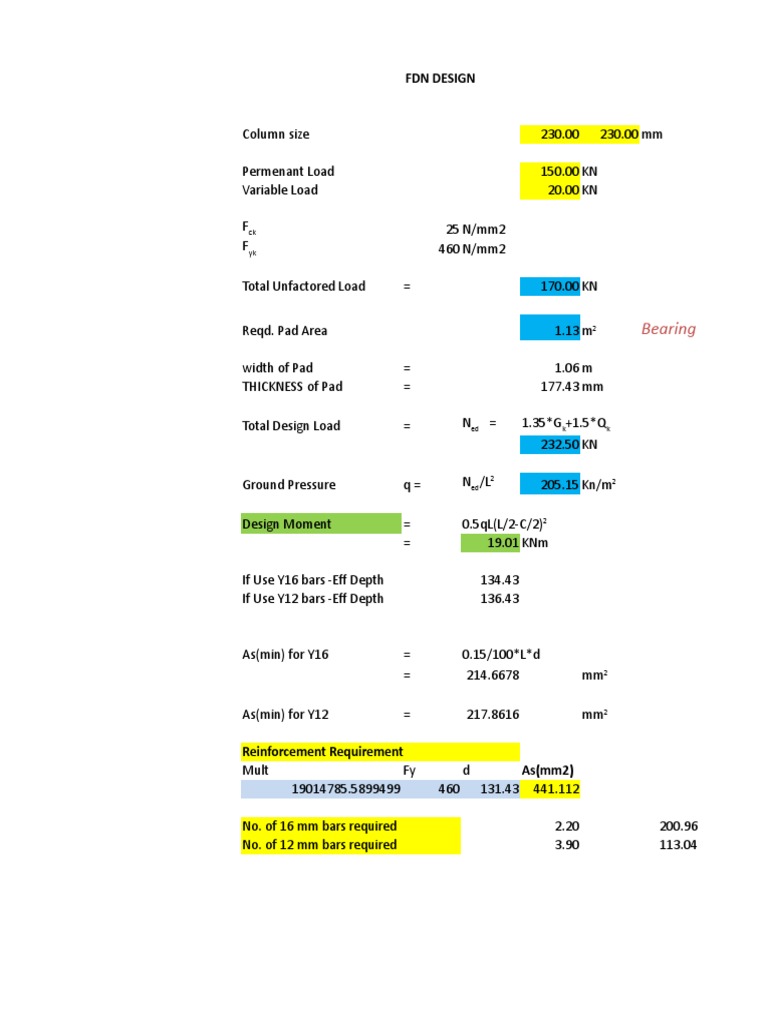 FDN DESIGN

Column size 230.00 230.00 mm

Permenant Load 150.00 KN
Variable Load 20.00 KN

$F_{ck}$ 25 N/mm2
$F_{yk}$ 460 N/mm2

Total Unfactored Load = 170.00 KN

Reqd. Pad Area 1.13 $m^2$ Bearing

width of Pad = 1.06 m
THICKNESS of Pad = 177.43 mm

Total Design Load = $N_{ed}$ = $1.35*G_k+1.5*Q_k$
232.50 KN

Ground Pressure q = $N_{ed}/L^2$ 205.15 $Kn/m^2$

Design Moment = $0.5qL(L/2-C/2)^2$
= 19.01 KNm

If Use Y16 bars -Eff Depth 134.43
If Use Y12 bars -Eff Depth 136.43

As(min) for Y16 = 0.15/100*L*d
= 214.6678 $mm^2$

As(min) for Y12 = 217.8616 $mm^2$

Reinforcement Requirement

| Mult | Fy | d | As(mm2) |
|---|---|---|---|
| 19014785.5899499 | 460 | 131.43 | 441.112 |

No. of 16 mm bars required 2.20 200.96
No. of 12 mm bars required 3.90 113.04